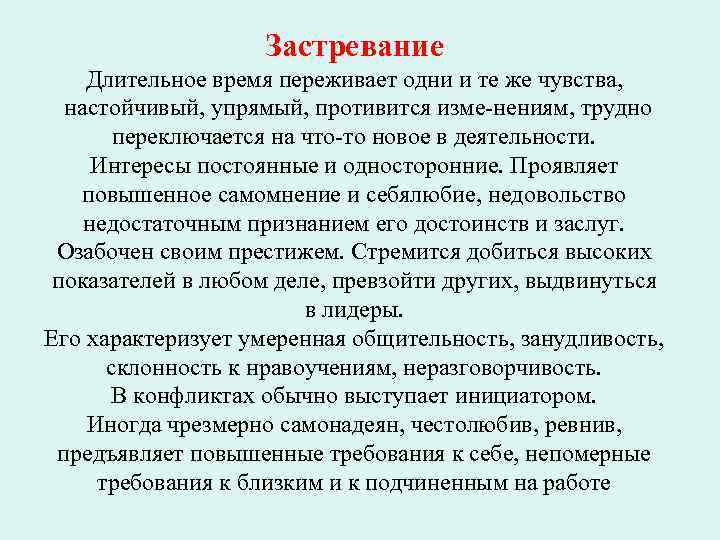 Застревание

Длительное время переживает одни и те же чувства, настойчивый, упрямый, противится изме-нениям, трудно переключается на что-то новое в деятельности.
Интересы постоянные и односторонние. Проявляет повышенное самомнение и себялюбие, недовольство недостаточным признанием его достоинств и заслуг.
Озабочен своим престижем. Стремится добиться высоких показателей в любом деле, превзойти других, выдвинуться в лидеры.
Его характеризует умеренная общительность, занудливость, склонность к нравоучениям, неразговорчивость.
В конфликтах обычно выступает инициатором.
Иногда чрезмерно самонадеян, честолюбив, ревнив, предъявляет повышенные требования к себе, непомерные требования к близким и к подчиненным на работе